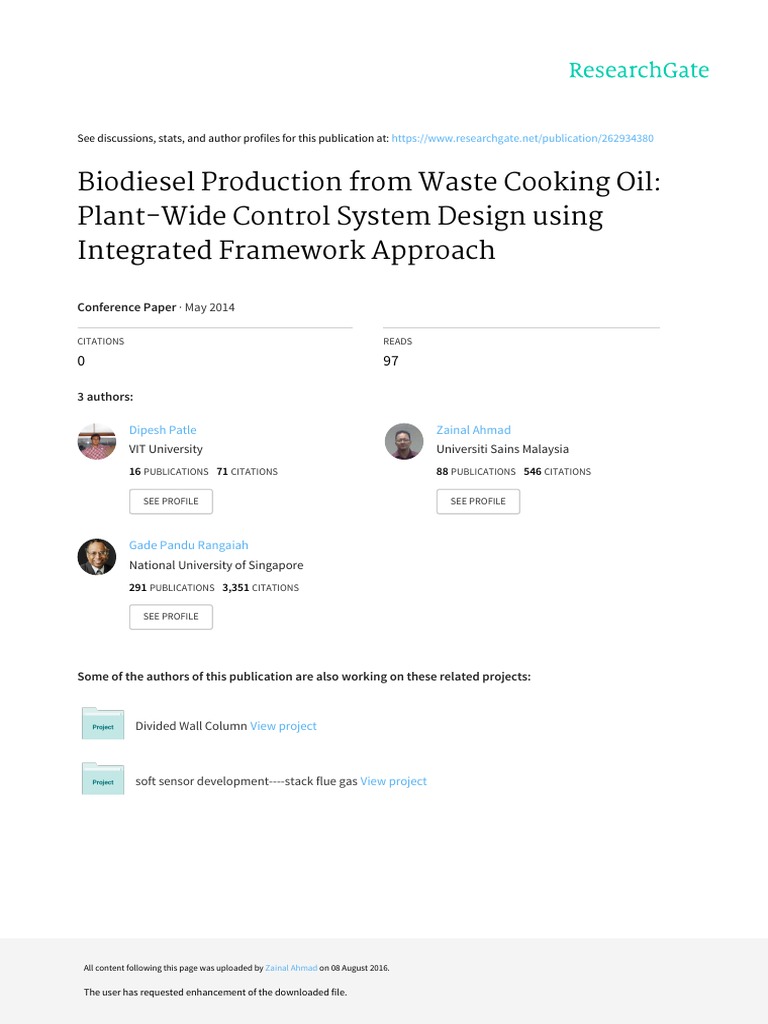 ResearchGate

See discussions, stats, and author profiles for this publication at: https://www.researchgate.net/publication/262934380

Biodiesel Production from Waste Cooking Oil: Plant-Wide Control System Design using Integrated Framework Approach

Conference Paper · May 2014

CITATIONS
0

READS
97

3 authors:

Dipesh Patle
VIT University
16 PUBLICATIONS 71 CITATIONS
SEE PROFILE

Zainal Ahmad
Universiti Sains Malaysia
88 PUBLICATIONS 546 CITATIONS
SEE PROFILE

Gade Pandu Rangaiah
National University of Singapore
291 PUBLICATIONS 3,351 CITATIONS
SEE PROFILE

Some of the authors of this publication are also working on these related projects:

Project
Divided Wall Column View project

Project
soft sensor development----stack flue gas View project

All content following this page was uploaded by Zainal Ahmad on 08 August 2016.

The user has requested enhancement of the downloaded file.